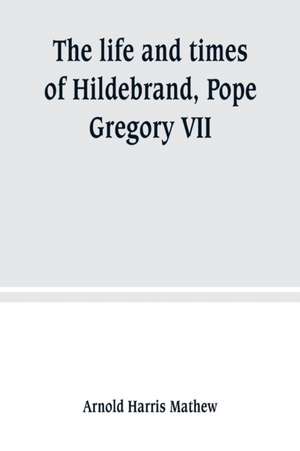 The life and times of Hildebrand, Pope Gregory VII

Arnold Harris Mathew